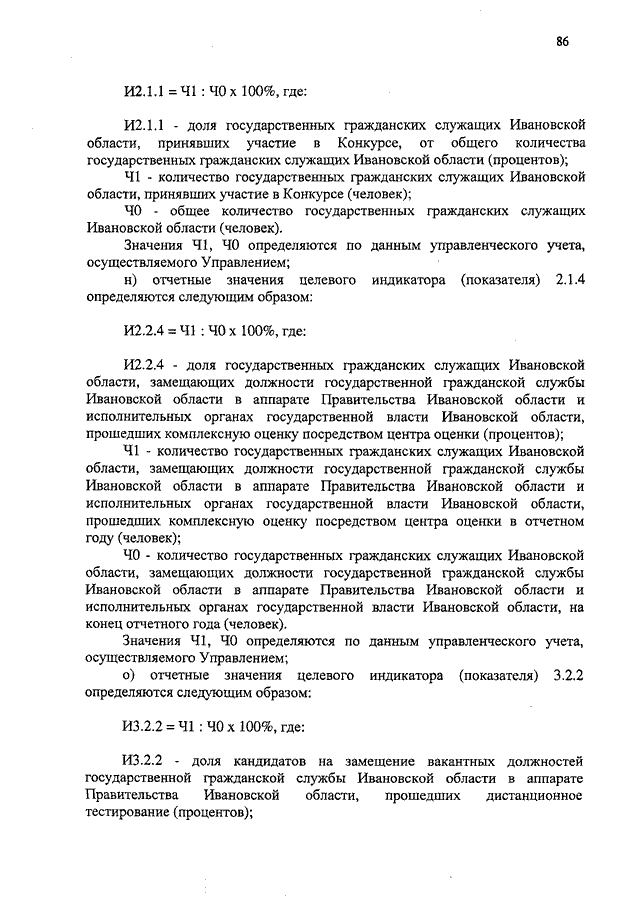 86

И2.1.1 = Ч1 : Ч0 х 100%, где:

И2.1.1 - доля государственных гражданских служащих Ивановской области, принявших участие в Конкурсе, от общего количества государственных гражданских служащих Ивановской области (процентов);

Ч1 - количество государственных гражданских служащих Ивановской области, принявших участие в Конкурсе (человек);

Ч0 - общее количество государственных гражданских служащих Ивановской области (человек).

Значения Ч1, Ч0 определяются по данным управленческого учета, осуществляемого Управлением;

н) отчетные значения целевого индикатора (показателя) 2.1.4 определяются следующим образом:

И2.2.4 = Ч1 : Ч0 х 100%, где:

И2.2.4 - доля государственных гражданских служащих Ивановской области, замещающих должности государственной гражданской службы Ивановской области в аппарате Правительства Ивановской области и исполнительных органах государственной власти Ивановской области, прошедших комплексную оценку посредством центра оценки (процентов);

Ч1 - количество государственных гражданских служащих Ивановской области, замещающих должности государственной гражданской службы Ивановской области в аппарате Правительства Ивановской области и исполнительных органах государственной власти Ивановской области, прошедших комплексную оценку посредством центра оценки в отчетном году (человек);

Ч0 - количество государственных гражданских служащих Ивановской области, замещающих должности государственной гражданской службы Ивановской области в аппарате Правительства Ивановской области и исполнительных органах государственной власти Ивановской области, на конец отчетного года (человек).

Значения Ч1, Ч0 определяются по данным управленческого учета, осуществляемого Управлением;

о) отчетные значения целевого индикатора (показателя) 3.2.2 определяются следующим образом:

И3.2.2 = Ч1 : Ч0 х 100%, где:

И3.2.2 - доля кандидатов на замещение вакантных должностей государственной гражданской службы Ивановской области в аппарате Правительства Ивановской области, прошедших дистанционное тестирование (процентов);